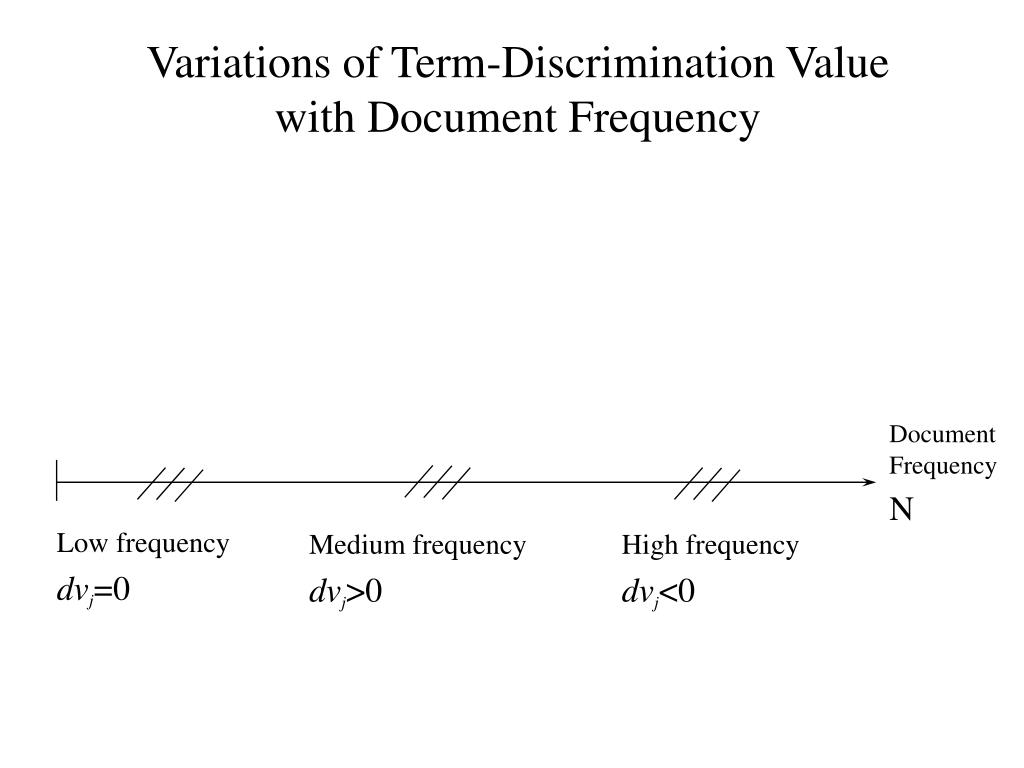 Variations of Term-Discrimination Value with Document Frequency

Document Frequency

N

Low frequency
$dv_j=0$

Medium frequency
$dv_j>0$

High frequency
$dv_j<0$